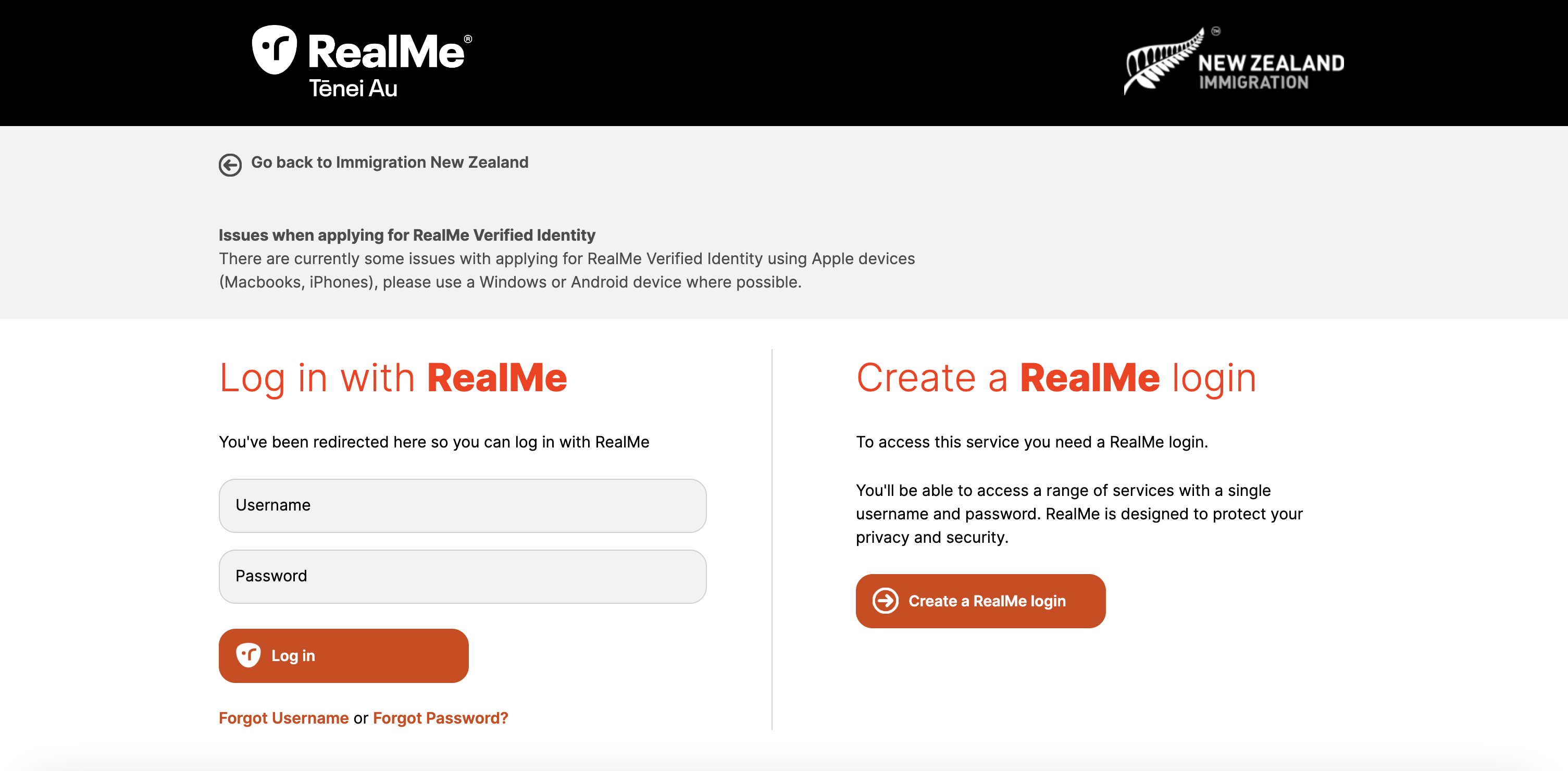 RealMe®
Tēnei Au

NEW ZEALAND
IMMIGRATION

Go back to Immigration New Zealand

Issues when applying for RealMe Verified Identity
There are currently some issues with applying for RealMe Verified Identity using Apple devices (Macbooks, iPhones), please use a Windows or Android device where possible.

Log in with RealMe

You've been redirected here so you can log in with RealMe

Username

Password

Log in

Forgot Username or Forgot Password?

Create a RealMe login

To access this service you need a RealMe login.

You'll be able to access a range of services with a single username and password. RealMe is designed to protect your privacy and security.

Create a RealMe login